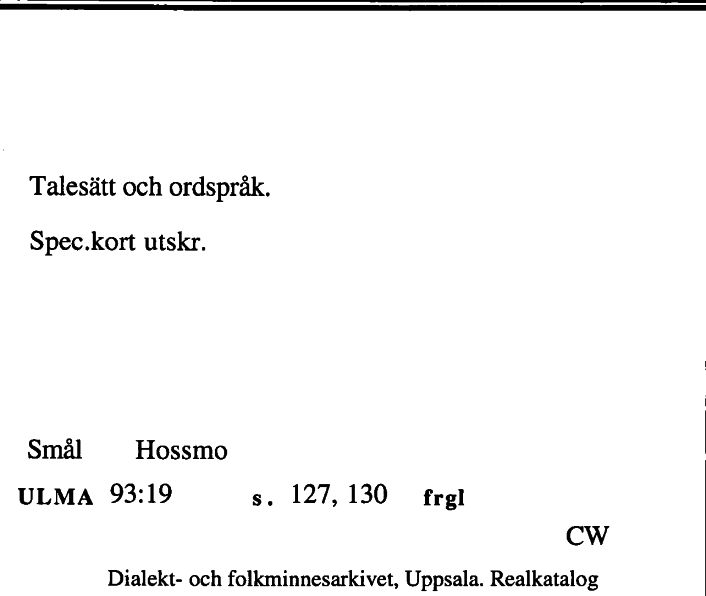 Talesätt och ordspråk.

Spec.kort utskr.

Smål Hossmo

ULMA 93:19 s. 127, 130 frgl

CW

Dialekt- och folkminnesarkivet, Uppsala. Realkatalog